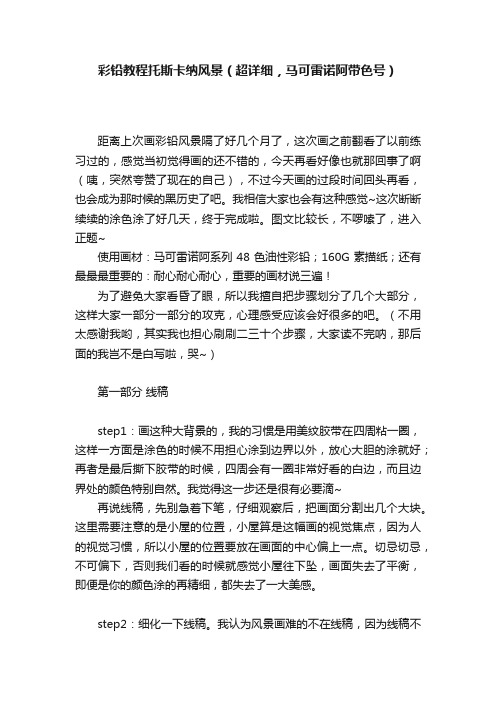 彩铅教程托斯卡纳风景（超详细，马可雷诺阿带色号）

距离上次画彩铅风景隔了好几个月了，这次画之前翻看了以前练习过的，感觉当初觉得画的还不错的，今天再看好像也就那回事了啊（咦，突然夸赞了现在的自己），不过今天画的过段时间回头再看，也会成为那时候的黑历史了吧。我相信大家也会有这种感觉~这次断断续续的涂色涂了好几天，终于完成啦。图文比较长，不啰嗦了，进入正题~

使用画材：马可雷诺阿系列 48 色油性彩铅；160G 素描纸；还有最最最重要的：耐心耐心耐心，重要的画材说三遍！

为了避免大家看昏了眼，所以我擅自把步骤划分了几个大部分，这样大家一部分一部分的攻克，心理感受应该会好很多的吧。（不用太感谢我哟，其实我也担心刷刷二三十个步骤，大家读不完呐，那后面的我岂不是白写啦，哭~）

第一部分 线稿

step1：画这种大背景的，我的习惯是用美纹胶带在四周粘一圈，这样一方面是涂色的时候不用担心涂到边界以外，放心大胆的涂就好；再者是最后撕下胶带的时候，四周会有一圈非常好看的白边，而且边界处的颜色特别自然。我觉得这一步还是很有必要滴~

再说线稿，先别急着下笔，仔细观察后，把画面分割出几个大块。这里需要注意的是小屋的位置，小屋算是这幅画的视觉焦点，因为人的视觉习惯，所以小屋的位置要放在画面的中心偏上一点。切忌切忌，不可偏下，否则我们看的时候就感觉小屋往下坠，画面失去了平衡，即便是你的颜色涂的再精细，都失去了一大美感。

step2：细化一下线稿。我认为风景画难的不在线稿，因为线稿不